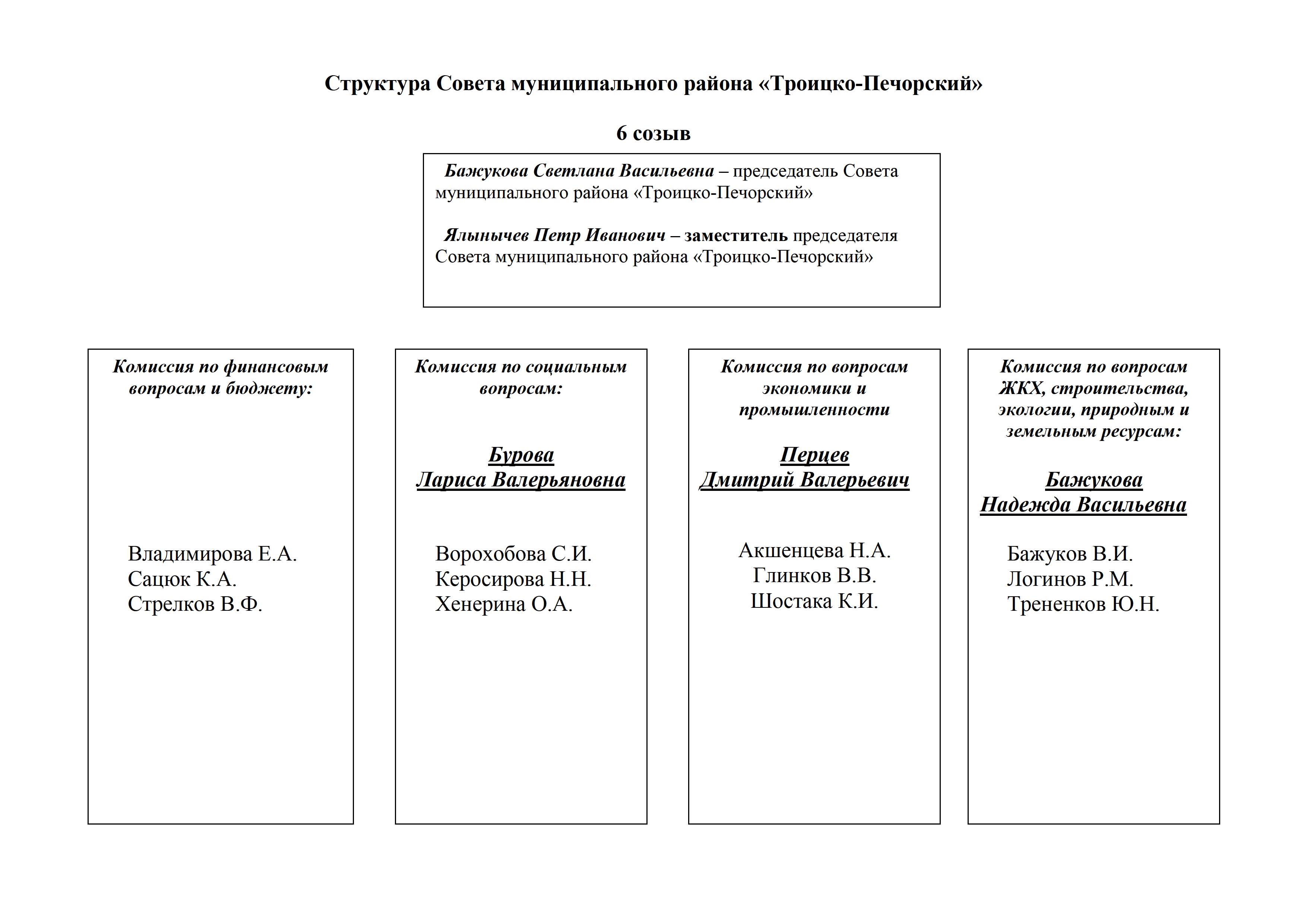 Структура Совета муниципального района «Троицко-Печорский»

6 созыв

Бажукова Светлана Васильевна – председатель Совета муниципального района «Троицко-Печорский»

Ялынычев Петр Иванович – заместитель председателя Совета муниципального района «Троицко-Печорский»

Комиссия по финансовым вопросам и бюджету:

Владимирова Е.А.
Сацюк К.А.
Стрелков В.Ф.

Комиссия по социальным вопросам:

Бурова
Лариса Валерьяновна

Ворохобова С.И.
Керосирова Н.Н.
Хенерина О.А.

Комиссия по вопросам экономики и промышленности

Перцев
Дмитрий Валерьевич

Акшенцева Н.А.
Глинков В.В.
Шостака К.И.

Комиссия по вопросам ЖКХ, строительства, экологии, природным и земельным ресурсам:

Бажукова
Надежда Васильевна

Бажуков В.И.
Логинов Р.М.
Трененков Ю.Н.